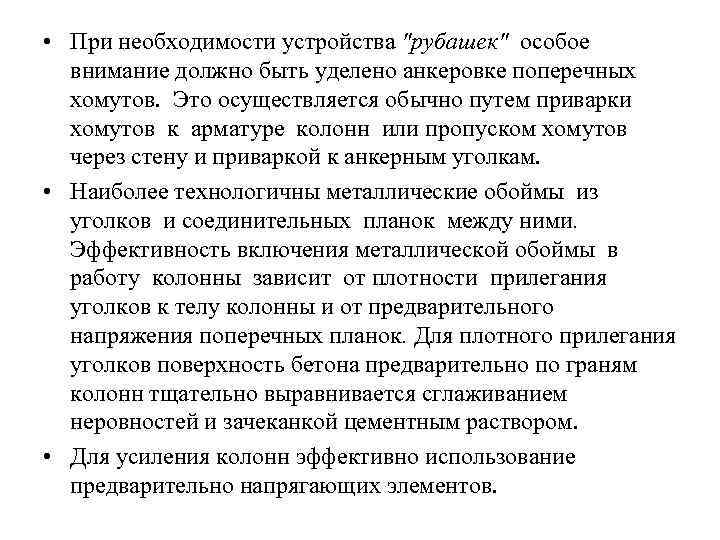 • При необходимости устройства "рубашек" особое внимание должно быть уделено анкеровке поперечных хомутов. Это осуществляется обычно путем приварки хомутов к арматуре колонн или пропуском хомутов через стену и приваркой к анкерным уголкам.

• Наиболее технологичны металлические обоймы из уголков и соединительных планок между ними. Эффективность включения металлической обоймы в работу колонны зависит от плотности прилегания уголков к телу колонны и от предварительного напряжения поперечных планок. Для плотного прилегания уголков поверхность бетона предварительно по граням колонн тщательно выравнивается сглаживанием неровностей и зачеканкой цементным раствором.

• Для усиления колонн эффективно использование предварительно напрягающих элементов.